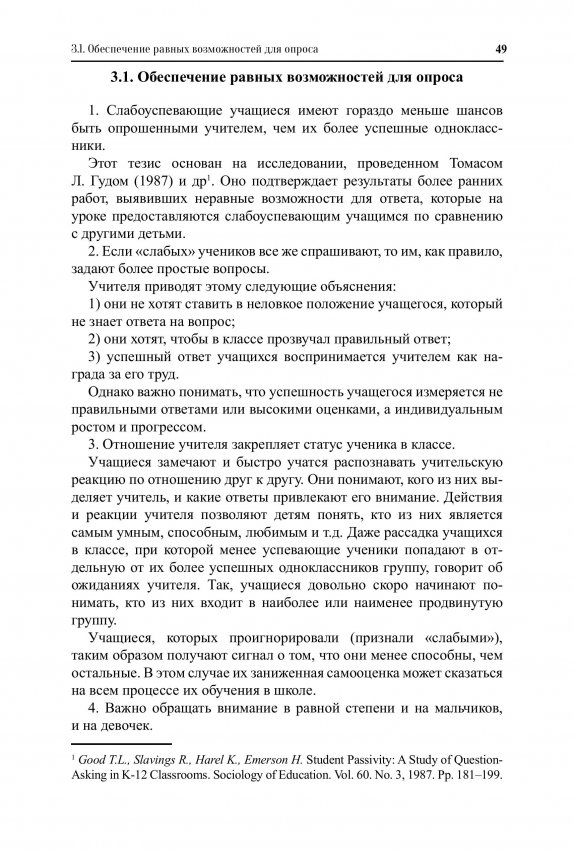 3.1. Обеспечение равных возможностей для опроса

49

3.1. Обеспечение равных возможностей для опроса

1. Слабоуспевающие учащиеся имеют гораздо меньше шансов быть опрошенными учителем, чем их более успешные одноклассники.

Этот тезис основан на исследовании, проведенном Томасом Л. Гудом (1987) и др$^1$. Оно подтверждает результаты более ранних работ, выявивших неравные возможности для ответа, которые на уроке предоставляются слабоуспевающим учащимся по сравнению с другими детьми.

2. Если «слабых» учеников все же спрашивают, то им, как правило, задают более простые вопросы.

Учителя приводят этому следующие объяснения:

1) они не хотят ставить в неловкое положение учащегося, который не знает ответа на вопрос;

2) они хотят, чтобы в классе прозвучал правильный ответ;

3) успешный ответ учащихся воспринимается учителем как награда за его труд.

Однако важно понимать, что успешность учащегося измеряется не правильными ответами или высокими оценками, а индивидуальным ростом и прогрессом.

3. Отношение учителя закрепляет статус ученика в классе.

Учащиеся замечают и быстро учатся распознавать учительскую реакцию по отношению друг к другу. Они понимают, кого из них выделяет учитель, и какие ответы привлекают его внимание. Действия и реакции учителя позволяют детям понять, кто из них является самым умным, способным, любимым и т.д. Даже рассадка учащихся в классе, при которой менее успевающие ученики попадают в отдельную от их более успешных одноклассников группу, говорит об ожиданиях учителя. Так, учащиеся довольно скоро начинают понимать, кто из них входит в наиболее или наименее продвинутую группу.

Учащиеся, которых проигнорировали (признали «слабыми»), таким образом получают сигнал о том, что они менее способны, чем остальные. В этом случае их заниженная самооценка может сказаться на всем процессе их обучения в школе.

4. Важно обращать внимание в равной степени и на мальчиков, и на девочек.

$^1$ Good T.L., Slavings R., Harel K., Emerson H. Student Passivity: A Study of Question-Asking in K-12 Classrooms. Sociology of Education. Vol. 60. No. 3, 1987. Pp. 181–199.